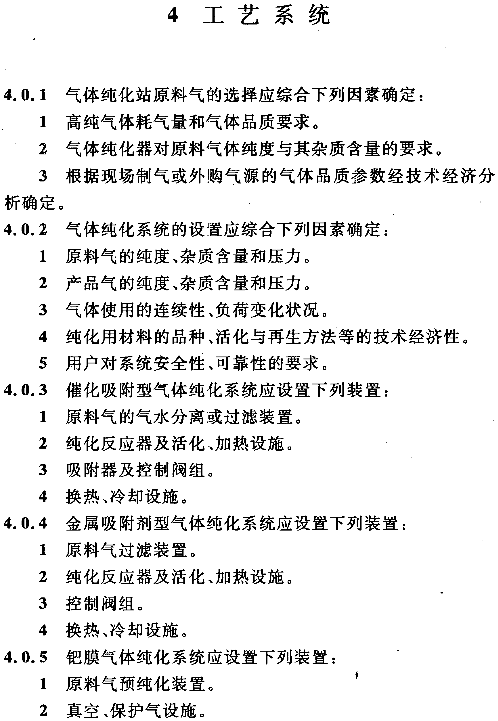 4 工艺系统

4.0.1 气体纯化站原料气的选择应综合下列因素确定：

1 高纯气体耗气量和气体品质要求。

2 气体纯化器对原料气体纯度与其杂质含量的要求。

3 根据现场制气或外购气源的气体品质参数经技术经济分析确定。

4.0.2 气体纯化系统的设置应综合下列因素确定：

1 原料气的纯度、杂质含量和压力。

2 产品气的纯度、杂质含量和压力。

3 气体使用的连续性、负荷变化状况。

4 纯化用材料的品种、活化与再生方法等的技术经济性。

5 用户对系统安全性、可靠性的要求。

4.0.3 催化吸附型气体纯化系统应设置下列装置：

1 原料气的气水分离或过滤装置。

2 纯化反应器及活化、加热设施。

3 吸附器及控制阀组。

4 换热、冷却设施。

4.0.4 金属吸附剂型气体纯化系统应设置下列装置：

1 原料气过滤装置。

2 纯化反应器及活化、加热设施。

3 控制阀组。

4 换热、冷却设施。

4.0.5 钯膜气体纯化系统应设置下列装置：

1 原料气预纯化装置。

2 真空、保护气设施。